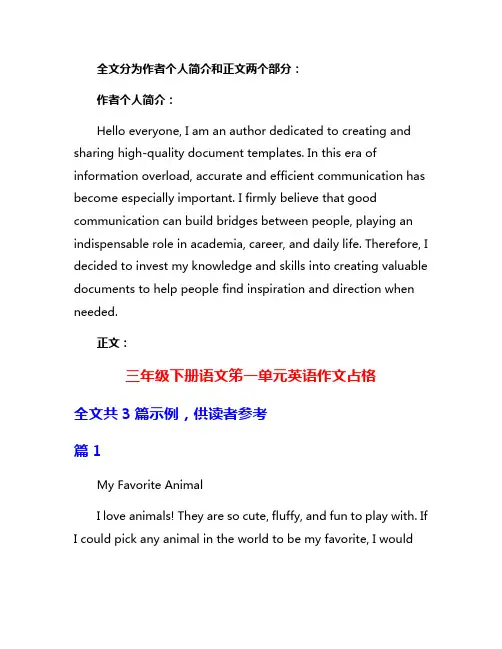 全文分为作者个人简介和正文两个部分：

作者个人简介：

Hello everyone, I am an author dedicated to creating and sharing high-quality document templates. In this era of information overload, accurate and efficient communication has become especially important. I firmly believe that good communication can build bridges between people, playing an indispensable role in academia, career, and daily life. Therefore, I decided to invest my knowledge and skills into creating valuable documents to help people find inspiration and direction when needed.

正文：

三年级下册语文第一单元英语作文占格

全文共 3 篇示例，供读者参考

篇 1

My Favorite Animal

I love animals! They are so cute, fluffy, and fun to play with. If I could pick any animal in the world to be my favorite, I would